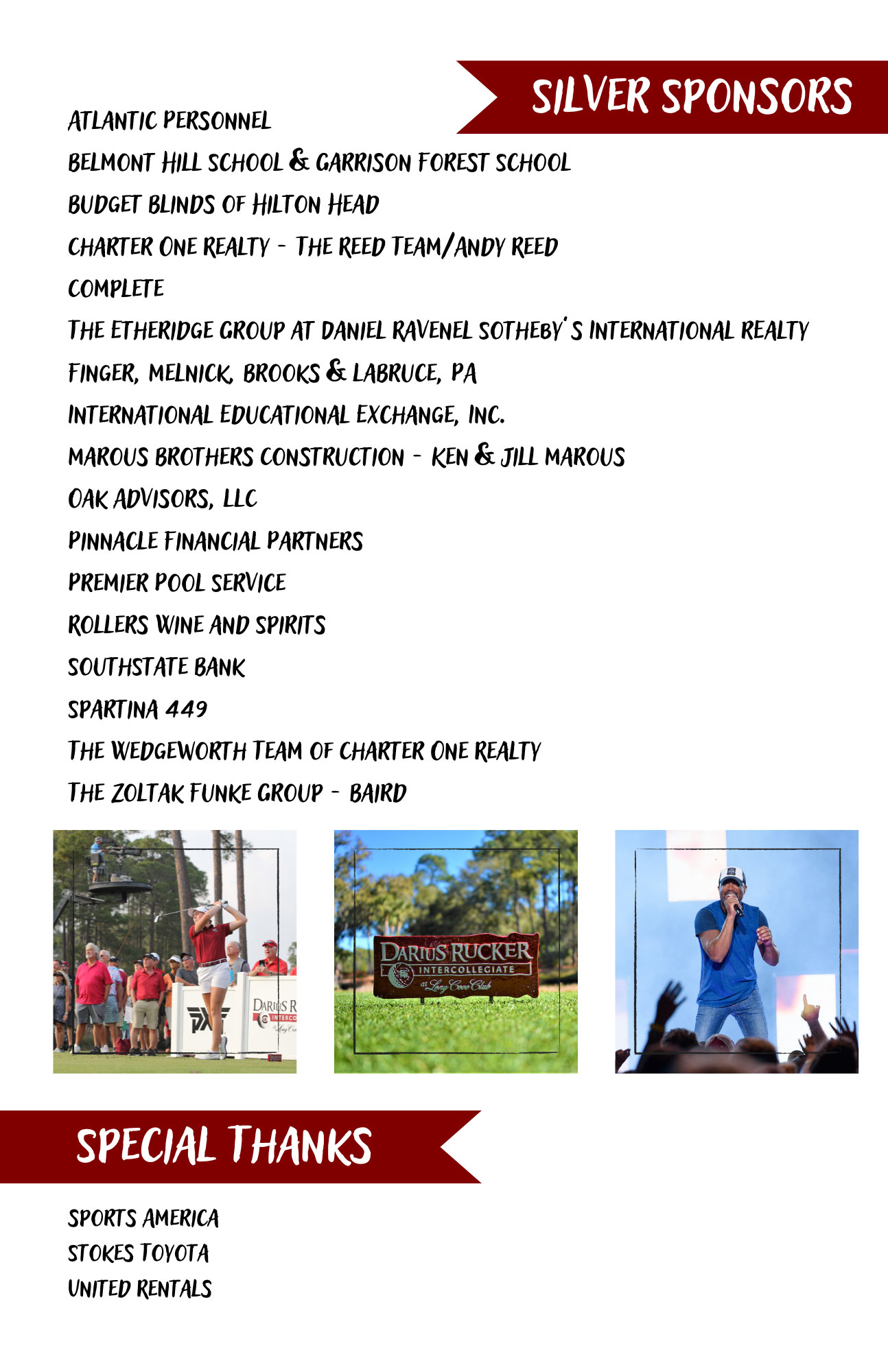 SILVER SPONSORS

ATLANTIC PERSONNEL
BELMONT HILL SCHOOL & GARRISON FOREST SCHOOL
BUDGET BLINDS OF HILTON HEAD
CHARTER ONE REALTY - THE REED TEAM/ANDY REED
COMPLETE
THE ETHERIDGE GROUP AT DANIEL RAVENEL SOTHEBY'S INTERNATIONAL REALTY
FINGER, MELNICK, BROOKS & LABRUCE, PA
INTERNATIONAL EDUCATIONAL EXCHANGE, INC.
MAROUS BROTHERS CONSTRUCTION - KEN & JILL MAROUS
OAK ADVISORS, LLC
PINNACLE FINANCIAL PARTNERS
PREMIER POOL SERVICE
ROLLERS WINE AND SPIRITS
SOUTHSTATE BANK
SPARTINA 449
THE WEDGEWORTH TEAM OF CHARTER ONE REALTY
THE ZOLTAK FUNKE GROUP - BAIRD

PXG
DARIUS R
INTERCO

DARIUS RUCKER
INTERCOLLEGIATE
at Long Cove Club

SPECIAL THANKS

SPORTS AMERICA
STOKES TOYOTA
UNITED RENTALS